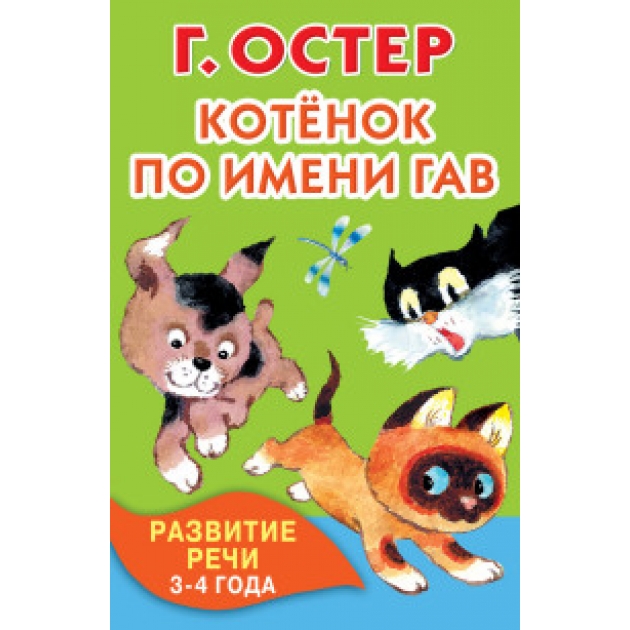 Г. ОСТЕР
КОТЁНОК ПО ИМЕНИ ГАВ

РАЗВИТИЕ РЕЧИ
3-4 ГОДА